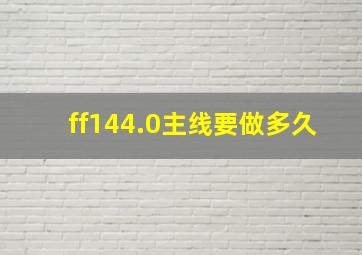 ff144.0主线要做多久